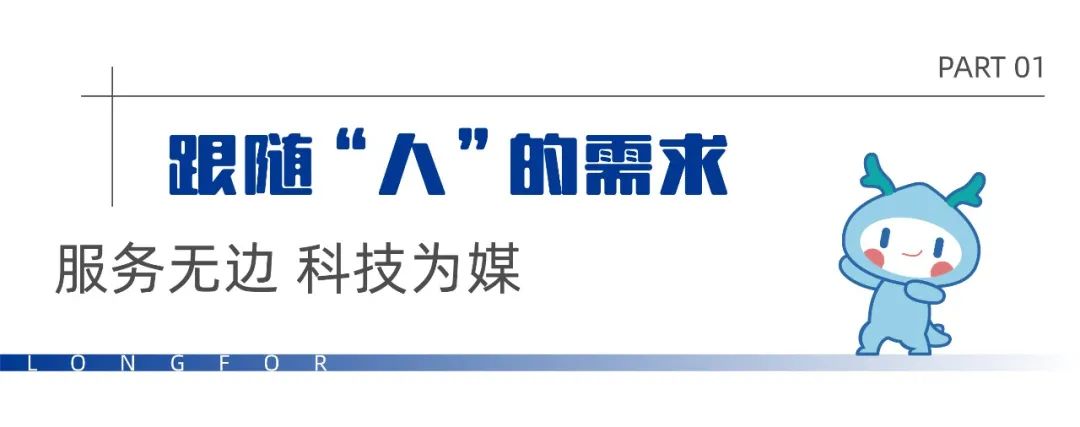 PART 01

跟随“人”的需求

服务无边 科技为媒

LONGFOR